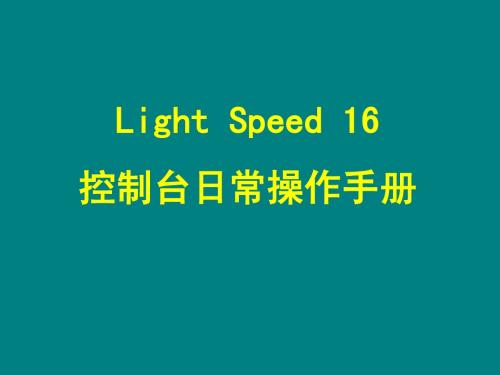 Light Speed 16
控制台日常操作手册